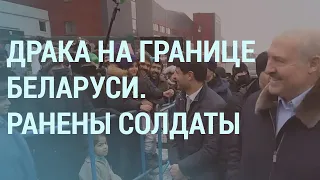 ДРАКА НА ГРАНИЦЕ БЕЛАРУСИ. РАНЕНЫ СОЛДАТЫ